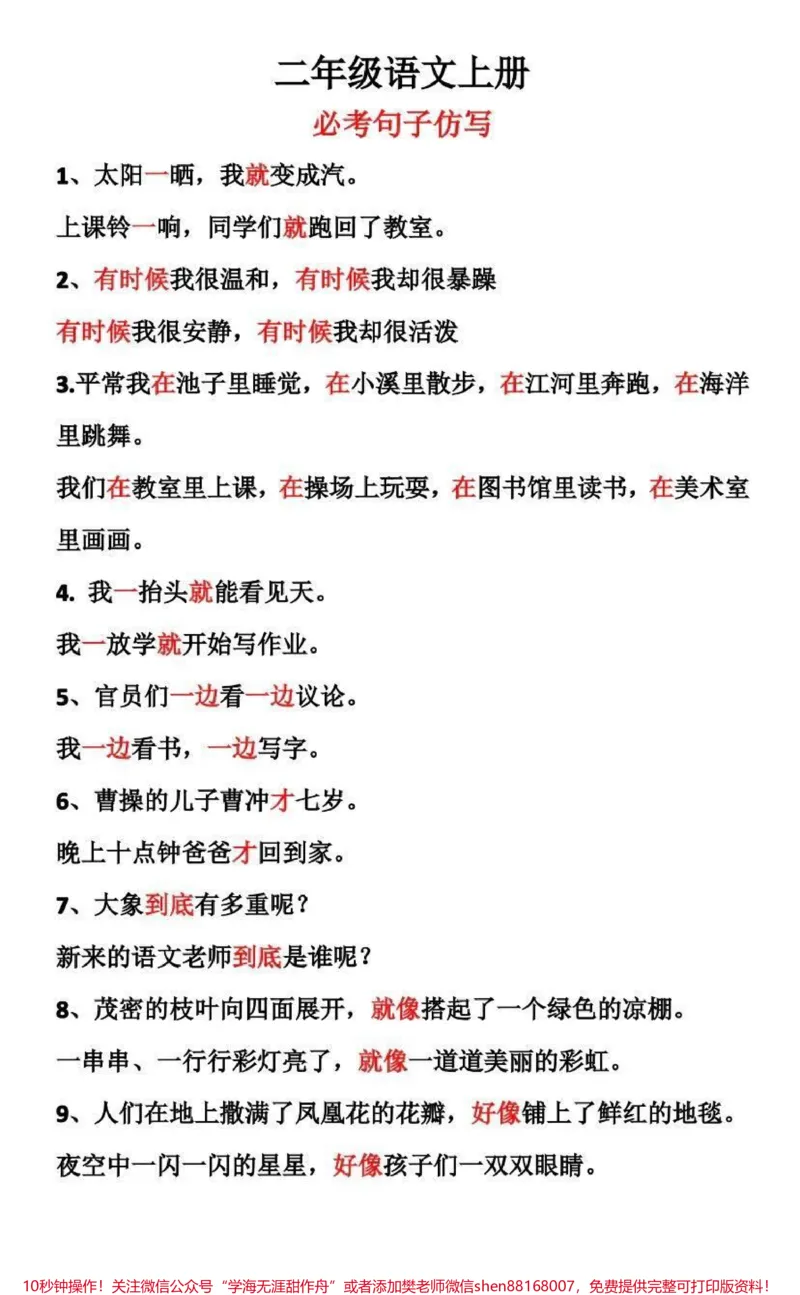 二年级语文上册

必考句子仿写

1、太阳一晒，我就变成汽。

上课铃一响，同学们就跑回了教室。

2、有时候我很温和，有时候我却很暴躁

有时候我很安静，有时候我却很活泼

3.平常我在池子里睡觉，在小溪里散步，在江河里奔跑，在海洋里跳舞。

我们在教室里上课，在操场上玩耍，在图书馆里读书，在美术室里画画。

4.我一抬头就能看见天。

我一放学就开始写作业。

5、官员们一边看一边议论。

我一边看书，一边写字。

6、曹操的儿子曹冲才七岁。

晚上十点钟爸爸才回到家。

7、大象到底有多重呢？

新来的语文老师到底是谁呢？

8、茂密的枝叶向四面展开，就像搭起了一个绿色的凉棚。

一串串、一行行彩灯亮了，就像一道道美丽的彩虹。

9、人们在地上撒满了凤凰花的花瓣，好像铺上了鲜红的地毯。

夜空中一闪一闪的星星，好像孩子们一双双眼睛。

10秒钟操作！关注微信公众号“学海无涯甜作舟”或者添加樊老师微信shen88168007，免费提供完整可打印版资料！